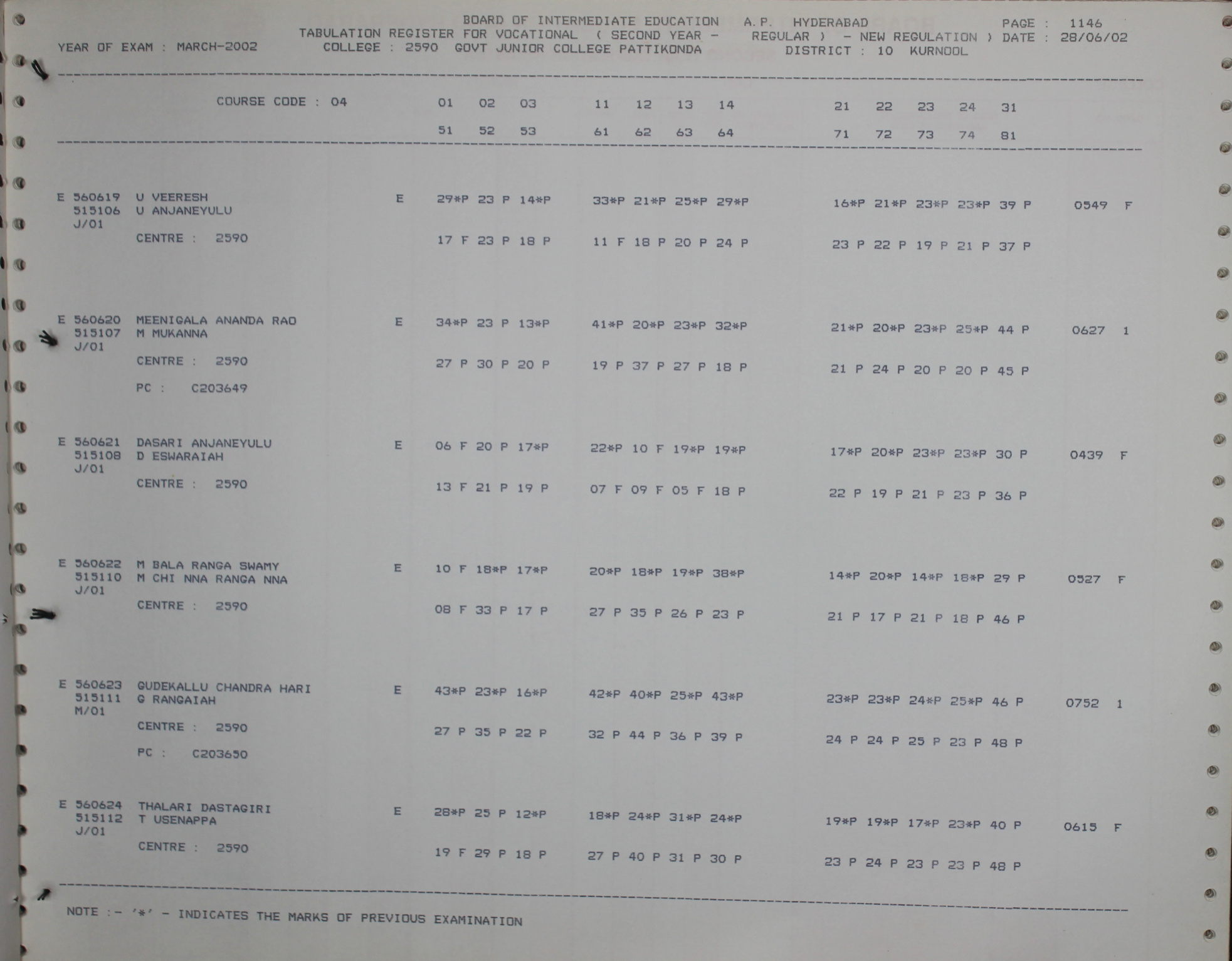 BOARD OF INTERMEDIATE EDUCATION A.P. HYDERABAD PAGE : 1146
TABULATION REGISTER FOR VOCATIONAL ( SECOND YEAR - REGULAR ) - NEW REGULATION ) DATE : 28/06/02
YEAR OF EXAM : MARCH-2002 COLLEGE : 2590 GOVT JUNIOR COLLEGE PATTIKONDA DISTRICT : 10 KURNOOL

COURSE CODE : 04 01 02 03 11 12 13 14 21 22 23 24 31
51 52 53 61 62 63 64 71 72 73 74 81

E 560619 U VEERESH E 29*P 23 P 14*P 33*P 21*P 25*P 29*P 16*P 21*P 23*P 23*P 39 P 0549 F
515106 U ANJANEYULU
J/01
CENTRE : 2590 17 F 23 P 18 P 11 F 18 P 20 P 24 P 23 P 22 P 19 P 21 P 37 P

E 560620 MEENIGALA ANANDA RAO E 34*P 23 P 13*P 41*P 20*P 23*P 32*P 21*P 20*P 23*P 25*P 44 P 0627 1
515107 M MUKANNA
J/01
CENTRE : 2590 27 P 30 P 20 P 19 P 37 P 27 P 18 P 21 P 24 P 20 P 20 P 45 P
PC : C203649

E 560621 DASARI ANJANEYULU E 06 F 20 P 17*P 22*P 10 F 19*P 19*P 17*P 20*P 23*P 23*P 30 P 0439 F
515108 D ESWARAIAH
J/01
CENTRE : 2590 13 F 21 P 19 P 07 F 09 F 05 F 18 P 22 P 19 P 21 P 23 P 36 P

E 560622 M BALA RANGA SWAMY E 10 F 18*P 17*P 20*P 18*P 19*P 38*P 14*P 20*P 14*P 18*P 29 P 0527 F
515110 M CHI NNA RANGA NNA
J/01
CENTRE : 2590 08 F 33 P 17 P 27 P 35 P 26 P 23 P 21 P 17 P 21 P 18 P 46 P

E 560623 GUDEKALLU CHANDRA HARI E 43*P 23*P 16*P 42*P 40*P 25*P 43*P 23*P 23*P 24*P 25*P 46 P 0752 1
515111 G RANGAIAH
M/01
CENTRE : 2590 27 P 35 P 22 P 32 P 44 P 36 P 39 P 24 P 24 P 25 P 23 P 48 P
PC : C203650

E 560624 THALARI DASTAGIRI E 28*P 25 P 12*P 18*P 24*P 31*P 24*P 19*P 19*P 17*P 23*P 40 P 0615 F
515112 T USENAPPA
J/01
CENTRE : 2590 19 F 29 P 18 P 27 P 40 P 31 P 30 P 23 P 24 P 23 P 23 P 48 P

NOTE :- '*' - INDICATES THE MARKS OF PREVIOUS EXAMINATION